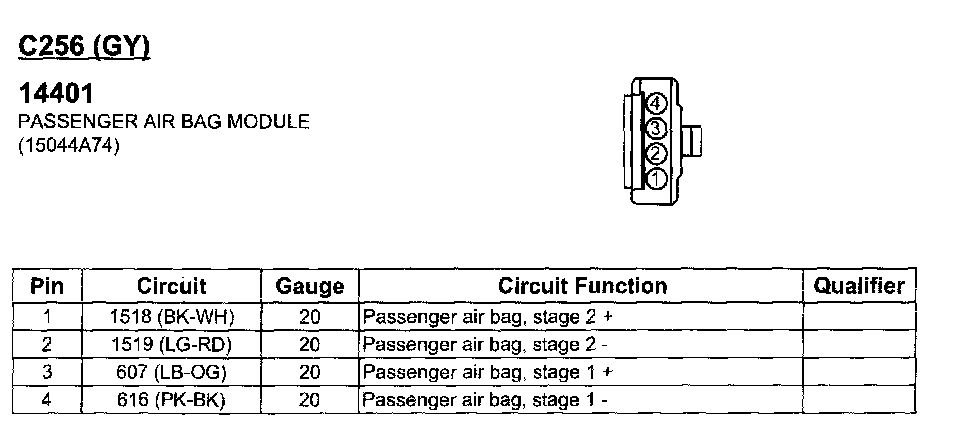 C256 (GY)

14401
PASSENGER AIR BAG MODULE
(15044A74)

4
3
2
1

| Pin | Circuit | Gauge | Circuit Function | Qualifier |
|---|---|---|---|---|
| 1 | 1518 (BK-WH) | 20 | Passenger air bag, stage 2 + | |
| 2 | 1519 (LG-RD) | 20 | Passenger air bag, stage 2 - | |
| 3 | 607 (LB-OG) | 20 | Passenger air bag, stage 1 + | |
| 4 | 616 (PK-BK) | 20 | Passenger air bag, stage 1 - | |